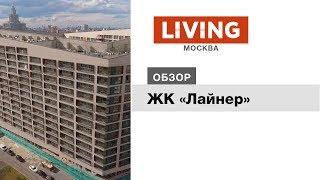 LIVING
МОСКВА

ОБЗОР

ЖК «Лайнер»